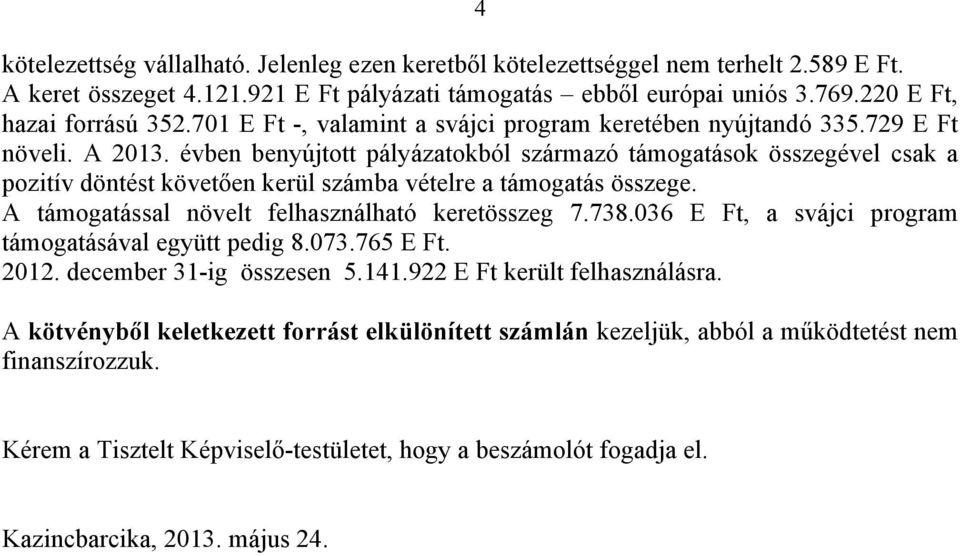 4

kötelezettség vállalható. Jelenleg ezen keretből kötelezettséggel nem terhelt 2.589 E Ft. A keret összeget 4.121.921 E Ft pályázati támogatás – ebből európai uniós 3.769.220 E Ft, hazai forrású 352.701 E Ft -, valamint a svájci program keretében nyújtandó 335.729 E Ft növeli. A 2013. évben benyújtott pályázatokból származó támogatások összegével csak a pozitív döntést követően kerül számba vételre a támogatás összege.
A támogatással növelt felhasználható keretösszeg 7.738.036 E Ft, a svájci program támogatásával együtt pedig 8.073.765 E Ft.
2012. december 31-ig összesen 5.141.922 E Ft került felhasználásra.

A kötvényből keletkezett forrást elkülönített számlán kezeljük, abból a működtetést nem finanszírozzuk.

Kérem a Tisztelt Képviselő-testületet, hogy a beszámolót fogadja el.

Kazincbarcika, 2013. május 24.